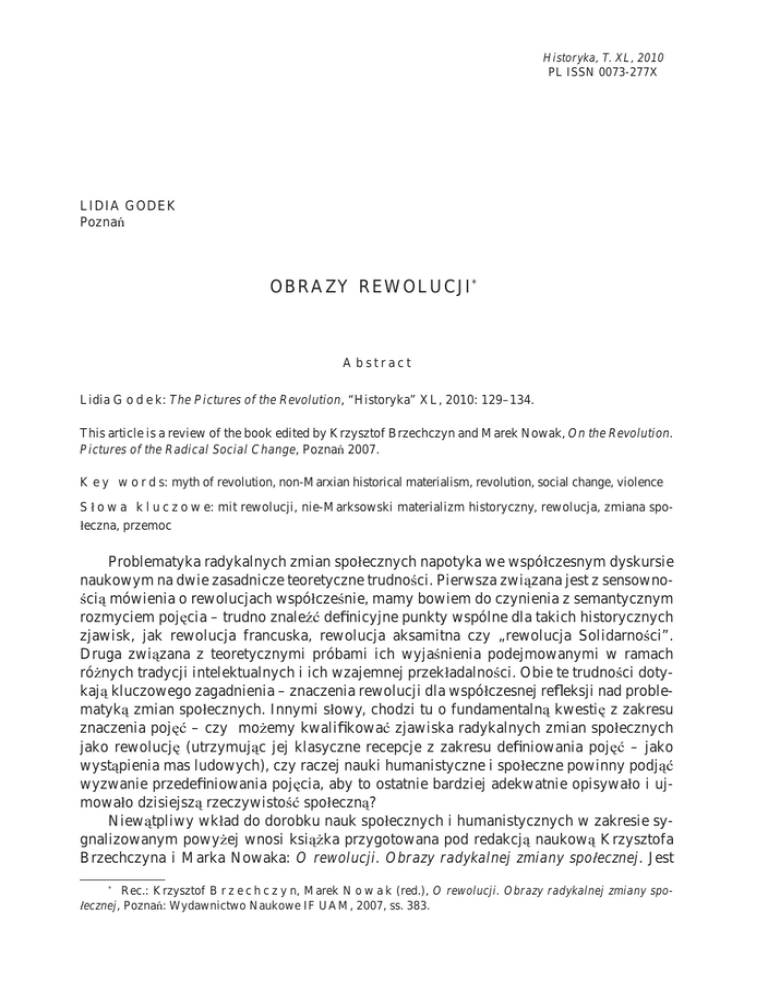 Historyka, T. XL, 2010
PL ISSN 0073-277X

LIDIA GODEK
Poznań

OBRAZY REWOLUCJI*

Abstract

Lidia Godek: The Pictures of the Revolution, "Historyka" XL, 2010: 129–134.

This article is a review of the book edited by Krzysztof Brzechczyn and Marek Nowak, On the Revolution. Pictures of the Radical Social Change, Poznań 2007.

Key words: myth of revolution, non-Marxian historical materialism, revolution, social change, violence

Słowa kluczowe: mit rewolucji, nie-Marksowski materializm historyczny, rewolucja, zmiana społeczna, przemoc

Problematyka radykalnych zmian społecznych napotyka we współczesnym dyskursie naukowym na dwie zasadnicze teoretyczne trudności. Pierwsza związana jest z sensownością mówienia o rewolucjach współcześnie, mamy bowiem do czynienia z semantycznym rozmyciem pojęcia – trudno znaleźć definicyjne punkty wspólne dla takich historycznych zjawisk, jak rewolucja francuska, rewolucja aksamitna czy „rewolucja Solidarności". Druga związana z teoretycznymi próbami ich wyjaśnienia podejmowanymi w ramach różnych tradycji intelektualnych i ich wzajemnej przekładalności. Obie te trudności dotykają kluczowego zagadnienia – znaczenia rewolucji dla współczesnej refleksji nad problematyką zmian społecznych. Innymi słowy, chodzi tu o fundamentalną kwestię z zakresu znaczenia pojęć – czy możemy kwalifikować zjawiska radykalnych zmian społecznych jako rewolucję (utrzymując jej klasyczne recepcje z zakresu definiowania pojęć – jako wystąpienia mas ludowych), czy raczej nauki humanistyczne i społeczne powinny podjąć wyzwanie przedefiniowania pojęcia, aby to ostatnie bardziej adekwatnie opisywało i ujmowało dzisiejszą rzeczywistość społeczną?

Niewątpliwy wkład do dorobku nauk społecznych i humanistycznych w zakresie sygnalizowanym powyżej wnosi książka przygotowana pod redakcją naukową Krzysztofa Brzechczyna i Marka Nowaka: O rewolucji. Obrazy radykalnej zmiany społecznej. Jest

* Rec.: Krzysztof Brzechczyn, Marek Nowak (red.), O rewolucji. Obrazy radykalnej zmiany społecznej, Poznań: Wydawnictwo Naukowe IF UAM, 2007, ss. 383.